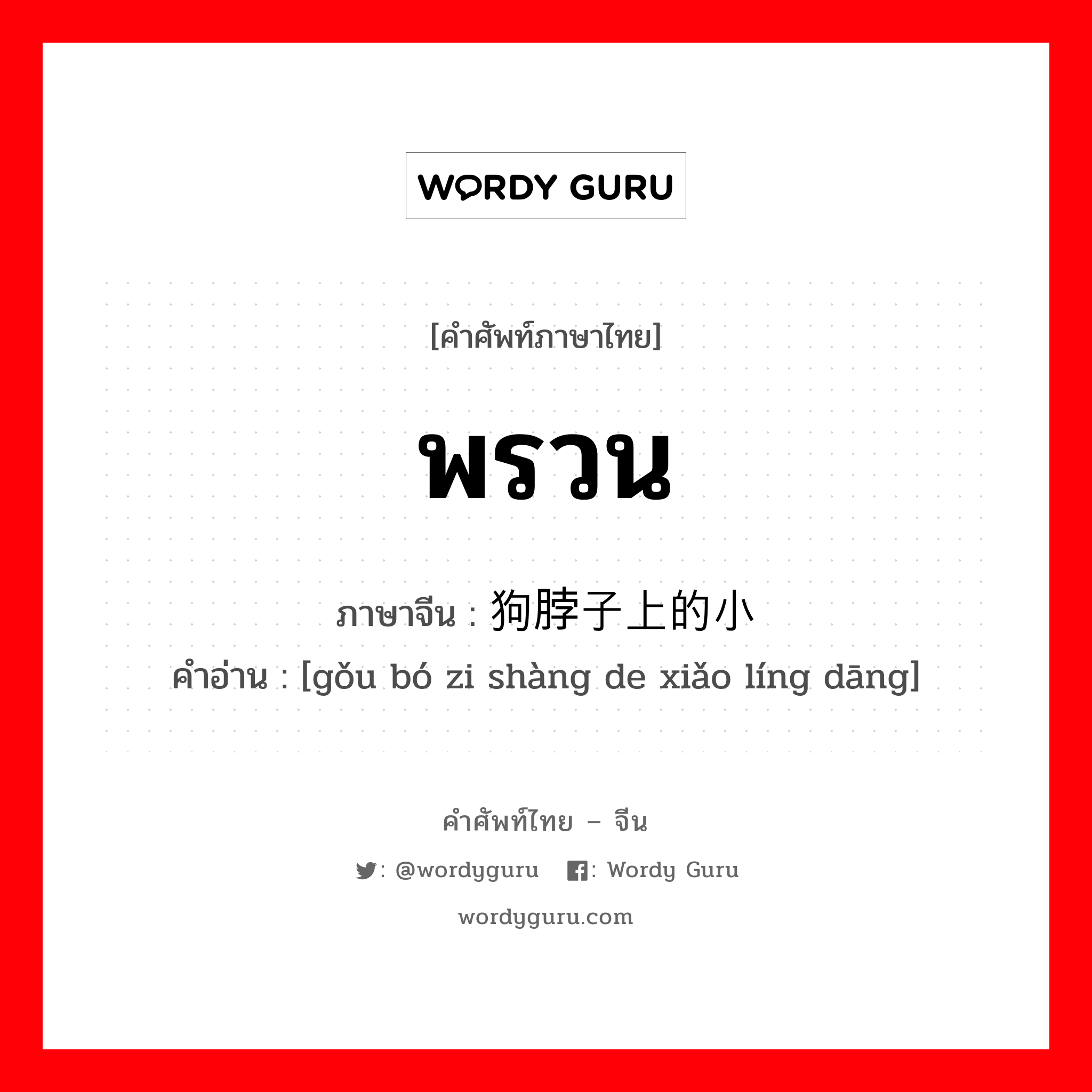 WORDY GURU

[คำศัพท์ภาษาไทย]

พรวน

ภาษาจีน : 狗脖子上的小

คำอ่าน : [gǒu bó zi shàng de xiǎo líng dāng]

คำศัพท์ไทย – จีน

: @wordyguru : Wordy Guru

wordyguru.com